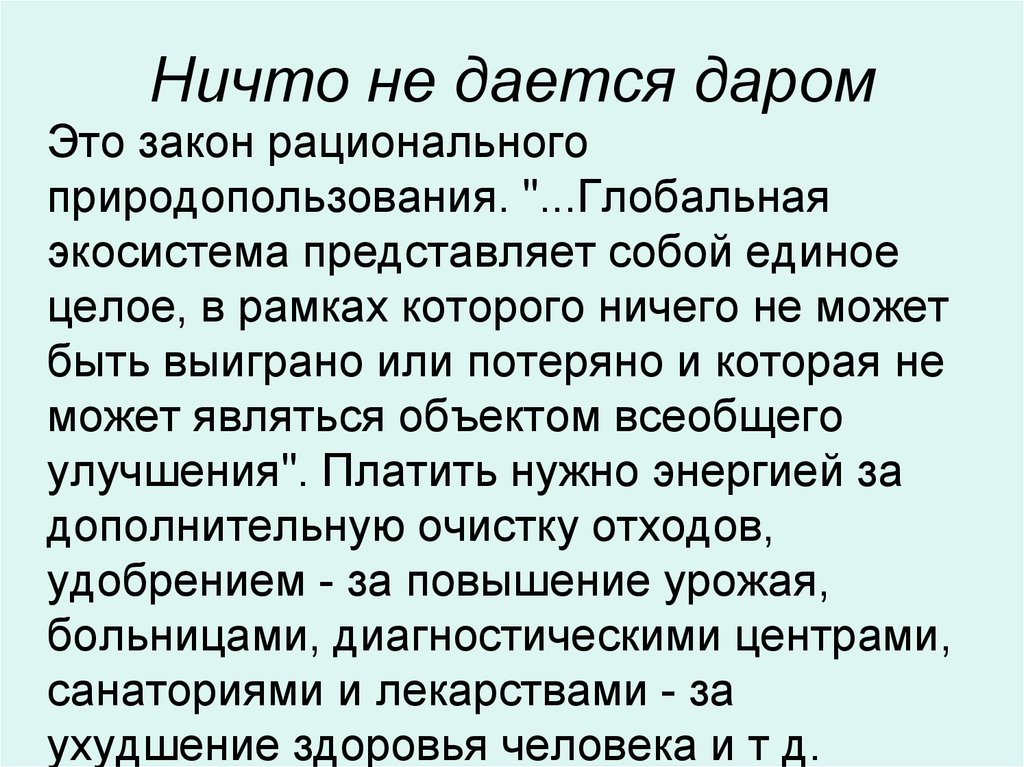 Ничто не дается даром

Это закон рационального природопользования. "...Глобальная экосистема представляет собой единое целое, в рамках которого ничего не может быть выиграно или потеряно и которая не может являться объектом всеобщего улучшения". Платить нужно энергией за дополнительную очистку отходов, удобрением - за повышение урожая, больницами, диагностическими центрами, санаториями и лекарствами - за ухудшение здоровья человека и т д.